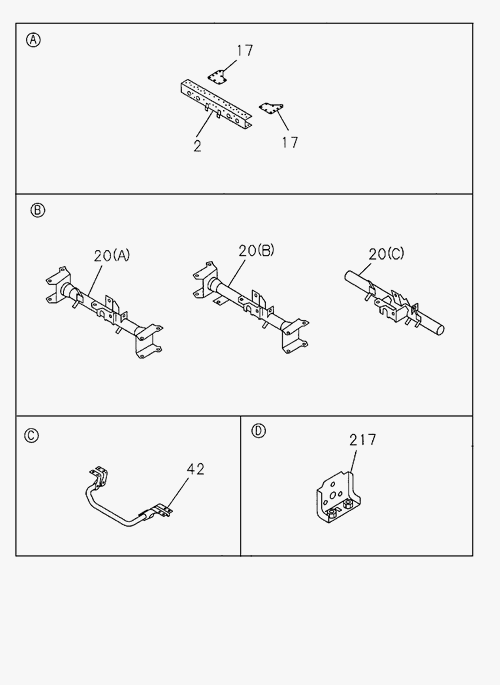 Ⓐ
17
2
17

Ⓑ
20(A)
20(B)
20(C)

Ⓒ
42

Ⓓ
217